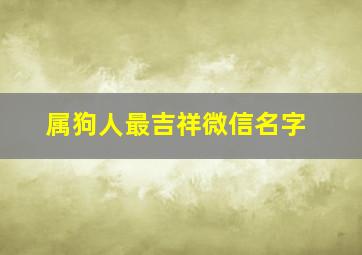 属狗人最吉祥微信名字